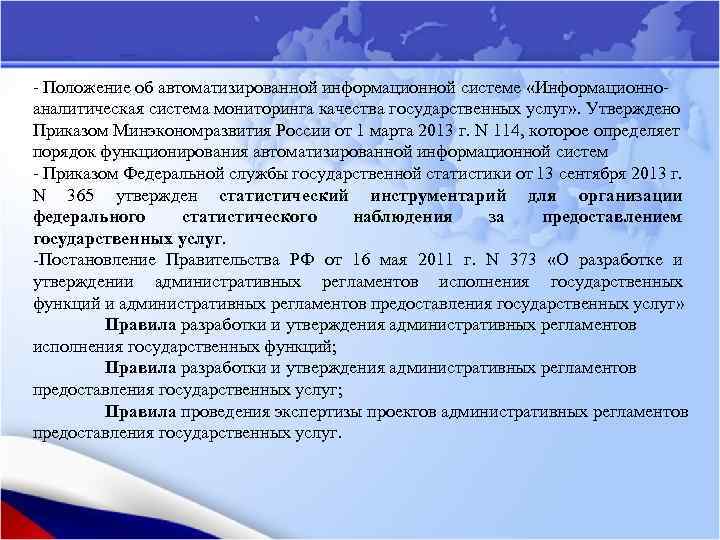 - Положение об автоматизированной информационной системе «Информационно-аналитическая система мониторинга качества государственных услуг». Утверждено Приказом Минэкономразвития России от 1 марта 2013 г. N 114, которое определяет порядок функционирования автоматизированной информационной систем
- Приказом Федеральной службы государственной статистики от 13 сентября 2013 г. N 365 утвержден статистический инструментарий для организации федерального статистического наблюдения за предоставлением государственных услуг.
-Постановление Правительства РФ от 16 мая 2011 г. N 373 «О разработке и утверждении административных регламентов исполнения государственных функций и административных регламентов предоставления государственных услуг»

Правила разработки и утверждения административных регламентов исполнения государственных функций;

Правила разработки и утверждения административных регламентов предоставления государственных услуг;

Правила проведения экспертизы проектов административных регламентов предоставления государственных услуг.